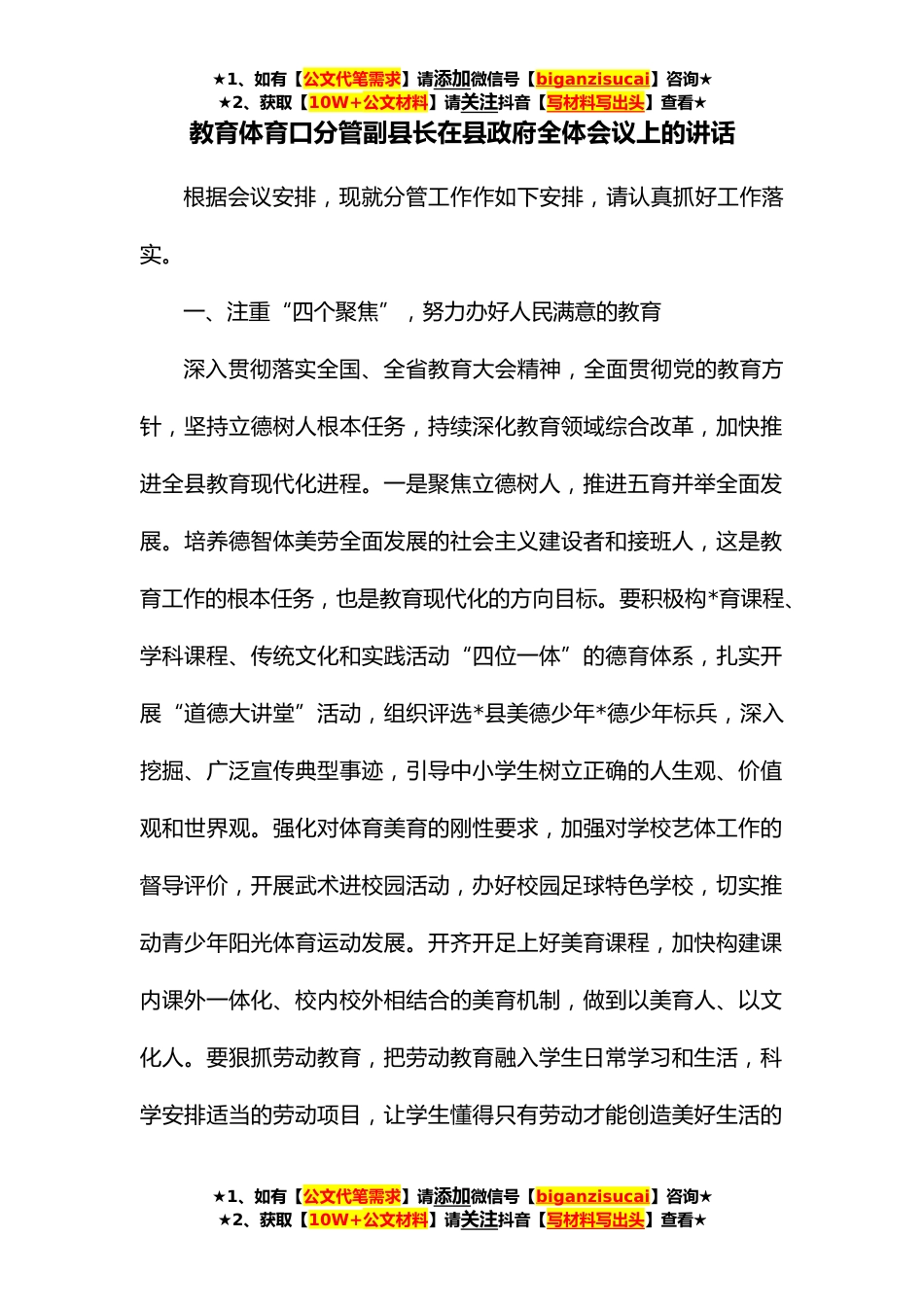 ★1、如有【公文代笔需求】请添加微信号【biganzisucai】咨询★
★2、获取【10W+公文材料】请关注抖音【写材料写出头】查看★

教育体育口分管副县长在县政府全体会议上的讲话

根据会议安排，现就分管工作作如下安排，请认真抓好工作落实。

一、注重“四个聚焦”，努力办好人民满意的教育

深入贯彻落实全国、全省教育大会精神，全面贯彻党的教育方针，坚持立德树人根本任务，持续深化教育领域综合改革，加快推进全县教育现代化进程。一是聚焦立德树人，推进五育并举全面发展。培养德智体美劳全面发展的社会主义建设者和接班人，这是教育工作的根本任务，也是教育现代化的方向目标。要积极构*育课程、学科课程、传统文化和实践活动“四位一体”的德育体系，扎实开展“道德大讲堂”活动，组织评选*县美德少年*德少年标兵，深入挖掘、广泛宣传典型事迹，引导中小学生树立正确的人生观、价值观和世界观。强化对体育美育的刚性要求，加强对学校艺体工作的督导评价，开展武术进校园活动，办好校园足球特色学校，切实推动青少年阳光体育运动发展。开齐开足上好美育课程，加快构建课内课外一体化、校内校外相结合的美育机制，做到以美育人、以文化人。要狠抓劳动教育，把劳动教育融入学生日常学习和生活，科学安排适当的劳动项目，让学生懂得只有劳动才能创造美好生活的

★1、如有【公文代笔需求】请添加微信号【biganzisucai】咨询★
★2、获取【10W+公文材料】请关注抖音【写材料写出头】查看★